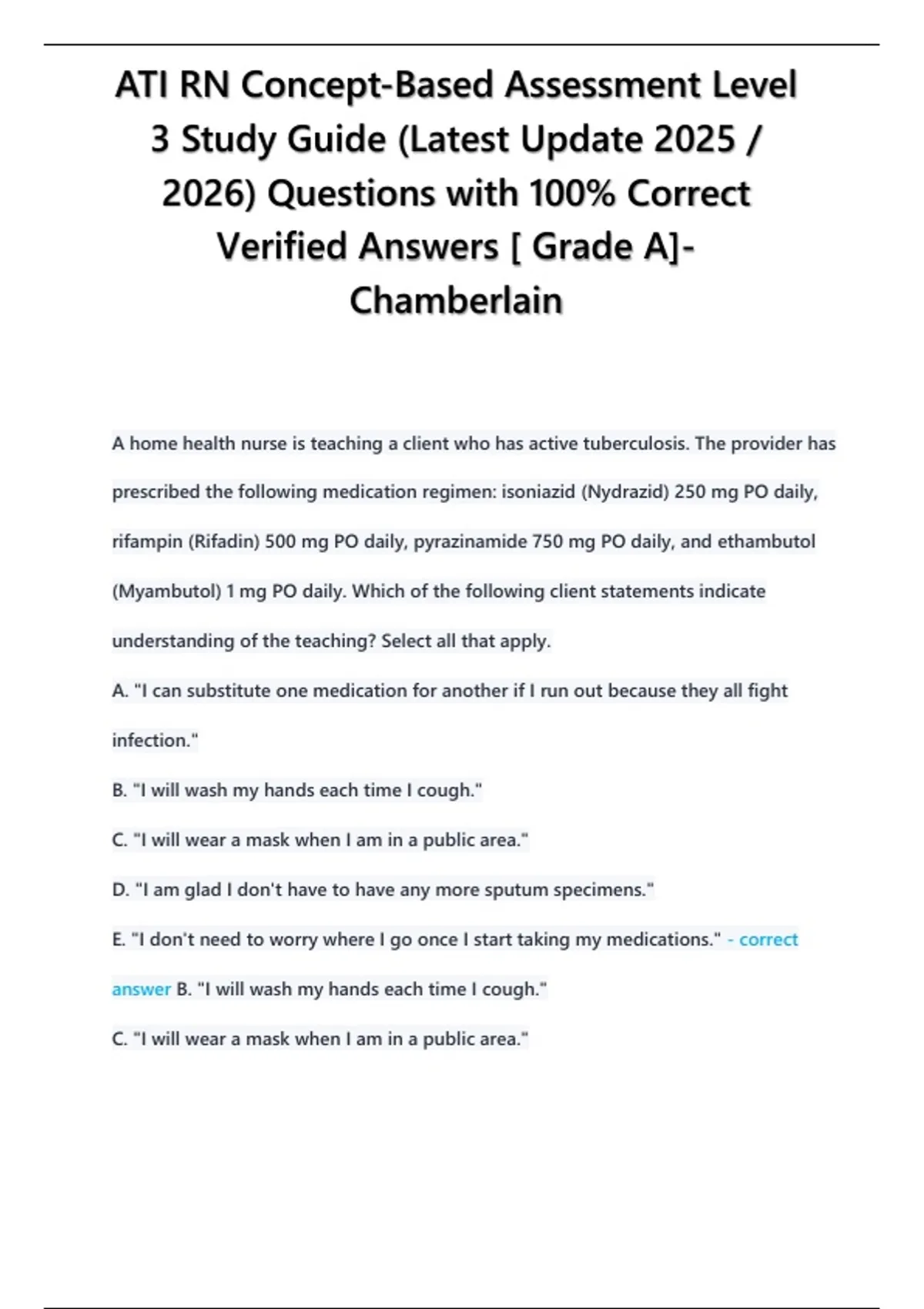 ATI RN Concept-Based Assessment Level 3 Study Guide (Latest Update 2025 / 2026) Questions with 100% Correct Verified Answers [ Grade A]- Chamberlain

A home health nurse is teaching a client who has active tuberculosis. The provider has prescribed the following medication regimen: isoniazid (Nydrazid) 250 mg PO daily, rifampin (Rifadin) 500 mg PO daily, pyrazinamide 750 mg PO daily, and ethambutol (Myambutol) 1 mg PO daily. Which of the following client statements indicate understanding of the teaching? Select all that apply.

A. "I can substitute one medication for another if I run out because they all fight infection."

B. "I will wash my hands each time I cough."

C. "I will wear a mask when I am in a public area."

D. "I am glad I don't have to have any more sputum specimens."

E. "I don't need to worry where I go once I start taking my medications." - correct answer B. "I will wash my hands each time I cough."

C. "I will wear a mask when I am in a public area."